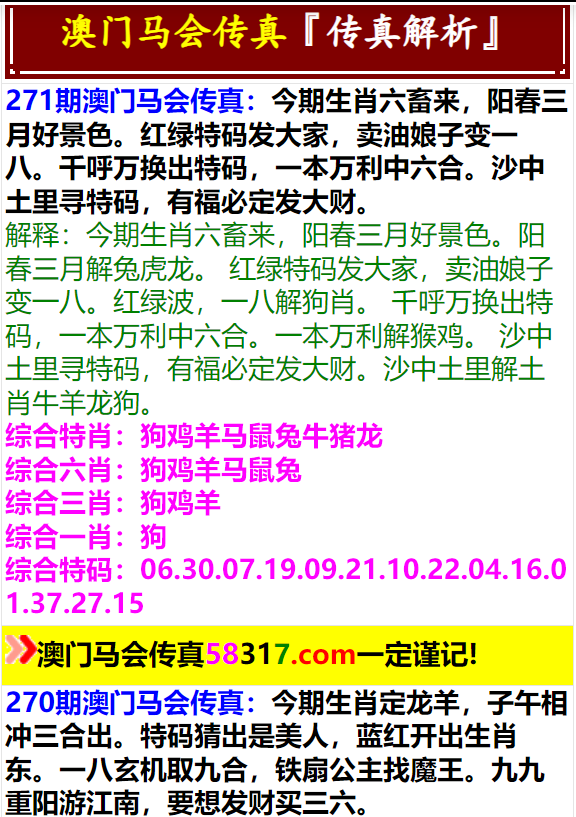 澳门马会传真『传真解析』

271期澳门马会传真：今期生肖六畜来，阳春三月好景色。红绿特码发大家，卖油娘子变一八。千呼万换出特码，一本万利中六合。沙中土里寻特码，有福必定发大财。

解释：今期生肖六畜来，阳春三月好景色。阳春三月解兔虎龙。 红绿特码发大家，卖油娘子变一八。红绿波，一八解狗肖。 千呼万换出特码，一本万利中六合。一本万利解猴鸡。 沙中土里寻特码，有福必定发大财。沙中土里解土肖牛羊龙狗。

综合特肖：狗鸡羊马鼠兔牛猪龙
综合六肖：狗鸡羊马鼠兔
综合三肖：狗鸡羊
综合一肖：狗
综合特码：06.30.07.19.09.21.10.22.04.16.01.37.27.15

澳门马会传真58317.com一定谨记!

270期澳门马会传真：今期生肖定龙羊，子午相冲三合出。特码猜出是美人，蓝红开出生肖东。一八玄机取九合，铁扇公主找魔王。九九重阳游江南，要想发财买三六。